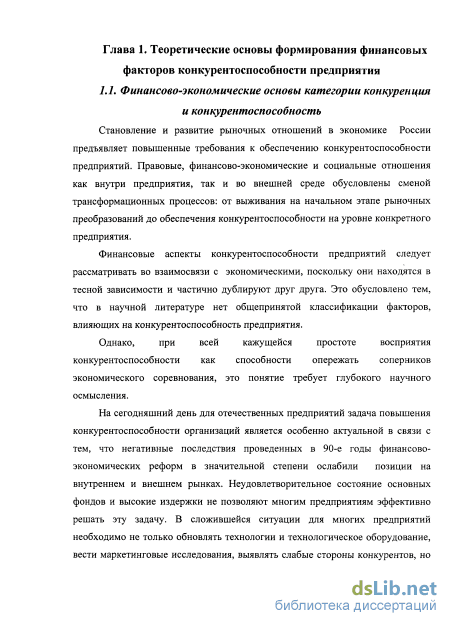 Глава 1. Теоретические основы формирования финансовых факторов конкурентоспособности предприятия

1.1. Финансово-экономические основы категории конкуренция и конкурентоспособность

Становление и развитие рыночных отношений в экономике России предъявляет повышенные требования к обеспечению конкурентоспособности предприятий. Правовые, финансово-экономические и социальные отношения как внутри предприятия, так и во внешней среде обусловлены сменой трансформационных процессов: от выживания на начальном этапе рыночных преобразований до обеспечения конкурентоспособности на уровне конкретного предприятия.

Финансовые аспекты конкурентоспособности предприятий следует рассматривать во взаимосвязи с экономическими, поскольку они находятся в тесной зависимости и частично дублируют друг друга. Это обусловлено тем, что в научной литературе нет общепринятой классификации факторов, влияющих на конкурентоспособность предприятия.

Однако, при всей кажущейся простоте восприятия конкурентоспособности как способности опережать соперников экономического соревнования, это понятие требует глубокого научного осмысления.

На сегодняшний день для отечественных предприятий задача повышения конкурентоспособности организаций является особенно актуальной в связи с тем, что негативные последствия проведенных в 90-е годы финансово-экономических реформ в значительной степени ослабили позиции на внутреннем и внешнем рынках. Неудовлетворительное состояние основных фондов и высокие издержки не позволяют многим предприятиям эффективно решать эту задачу. В сложившейся ситуации для многих предприятий необходимо не только обновлять технологии и технологическое оборудование, вести маркетинговые исследования, выявлять слабые стороны конкурентов, но

dsLib.net
библиотека диссертаций